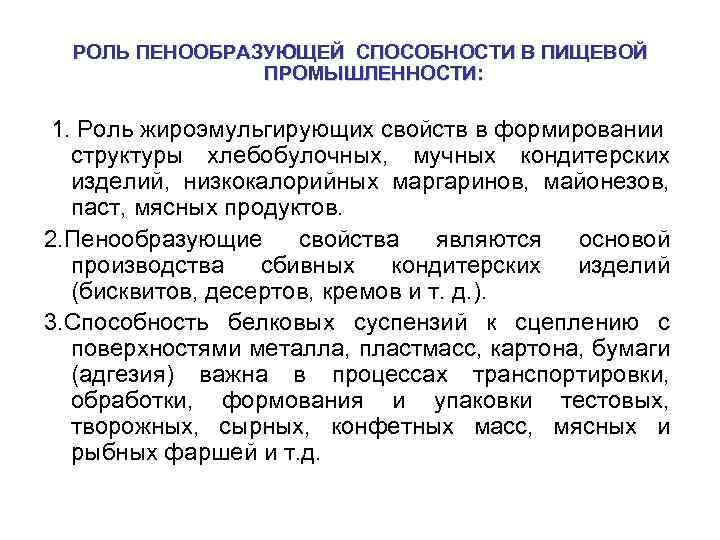 РОЛЬ ПЕНООБРАЗУЮЩЕЙ СПОСОБНОСТИ В ПИЩЕВОЙ ПРОМЫШЛЕННОСТИ:

1. Роль жироэмульгирующих свойств в формировании структуры хлебобулочных, мучных кондитерских изделий, низкокалорийных маргаринов, майонезов, паст, мясных продуктов.

2.Пенообразующие свойства являются основой производства сбивных кондитерских изделий (бисквитов, десертов, кремов и т. д.).

3.Способность белковых суспензий к сцеплению с поверхностями металла, пластмасс, картона, бумаги (адгезия) важна в процессах транспортировки, обработки, формования и упаковки тестовых, творожных, сырных, конфетных масс, мясных и рыбных фаршей и т.д.